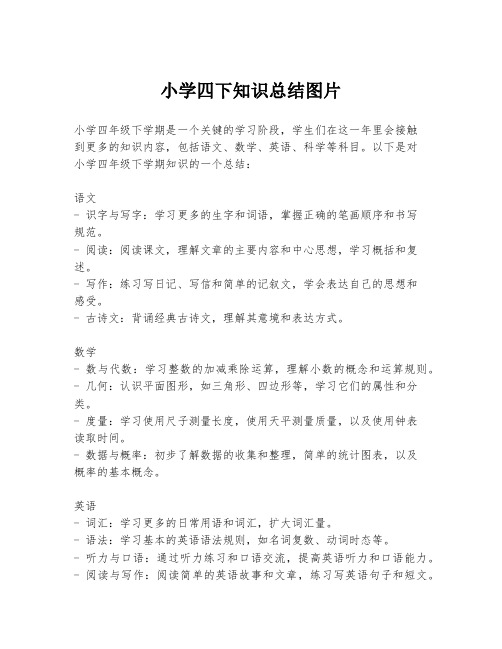 小学四下知识总结图片

小学四年级下学期是一个关键的学习阶段，学生们在这一年里会接触到更多的知识内容，包括语文、数学、英语、科学等科目。以下是对小学四年级下学期知识的一个总结：

语文
- 识字与写字：学习更多的生字和词语，掌握正确的笔画顺序和书写规范。
- 阅读：阅读课文，理解文章的主要内容和中心思想，学习概括和复述。
- 写作：练习写日记、写信和简单的记叙文，学会表达自己的思想和感受。
- 古诗文：背诵经典古诗文，理解其意境和表达方式。

数学
- 数与代数：学习整数的加减乘除运算，理解小数的概念和运算规则。
- 几何：认识平面图形，如三角形、四边形等，学习它们的属性和分类。
- 度量：学习使用尺子测量长度，使用天平测量质量，以及使用钟表读取时间。
- 数据与概率：初步了解数据的收集和整理，简单的统计图表，以及概率的基本概念。

英语
- 词汇：学习更多的日常用语和词汇，扩大词汇量。
- 语法：学习基本的英语语法规则，如名词复数、动词时态等。
- 听力与口语：通过听力练习和口语交流，提高英语听力和口语能力。
- 阅读与写作：阅读简单的英语故事和文章，练习写英语句子和短文。